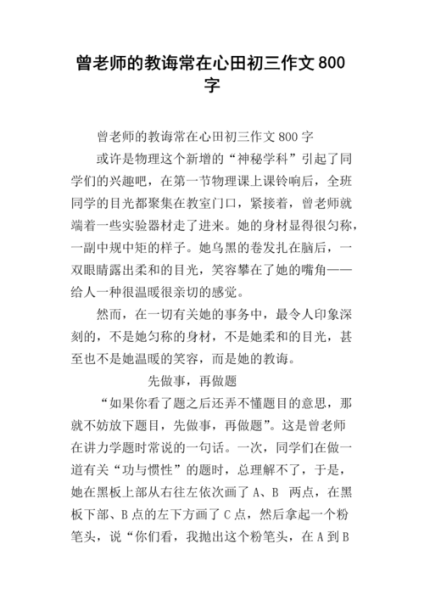 曾老师的教诲常在心田初三作文 800 字

曾老师的教诲常在心田初三作文 800 字

或许是物理这个新增的“神秘学科”引起了同学们的兴趣吧，在第一节物理课上课铃响后，全班同学的目光都聚集在教室门口，紧接着，曾老师就端着一些实验器材走了进来。她的身材显得很匀称，一副中规中矩的样子。她乌黑的卷发扎在脑后，一双眼睛露出柔和的目光，笑容攀在了她的嘴角——给人一种很温暖很亲切的感觉。

然而，在一切有关她的事务中，最令人印象深刻的，不是她匀称的身材，不是她柔和的目光，甚至也不是她温暖的笑容，而是她的教诲。

先做事，再做题

“如果你看了题之后还弄不懂题目的意思，那就不妨放下题目，先做事，再做题”。这是曾老师在讲力学题时常说的一句话。一次，同学们在做一道有关“功与惯性”的题时，总理解不了，于是，她在黑板上部从右往左依次画了 A、B 两点，在黑板下部、B 点的左下方画了 C 点，然后拿起一个粉笔头，说“你们看，我抛出这个粉笔头，在 A 到 B